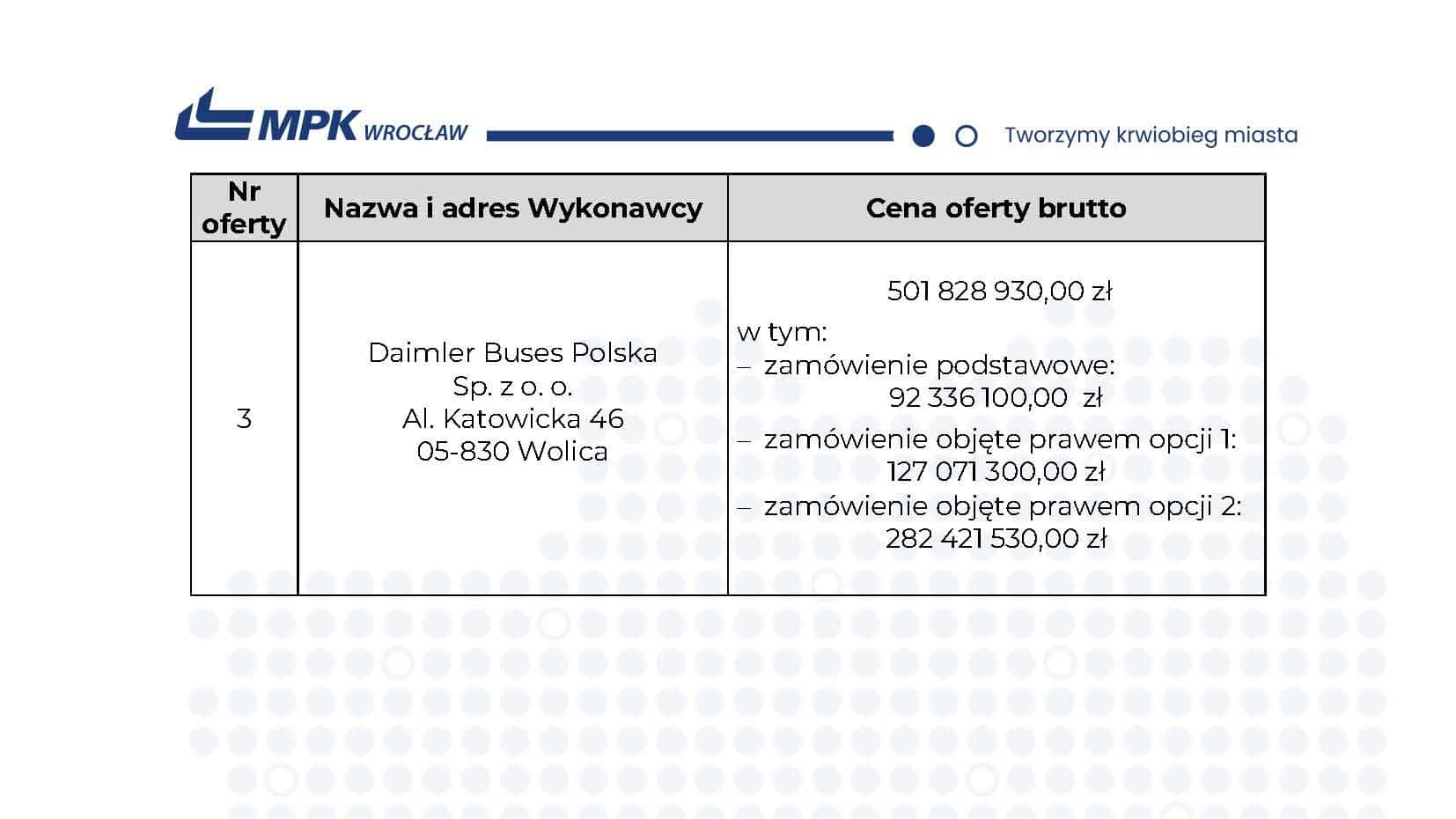 MPK WROCŁAW

Tworzymy krwiobieg miasta

| Nr oferty | Nazwa i adres Wykonawcy | Cena oferty brutto |
|---|---|---|
| 3 | Daimler Buses Polska Sp. z o. o. Al. Katowicka 46 05-830 Wolica | 501 828 930,00 zł w tym: – zamówienie podstawowe: 92 336 100,00 zł – zamówienie objęte prawem opcji 1: 127 071 300,00 zł – zamówienie objęte prawem opcji 2: 282 421 530,00 zł |